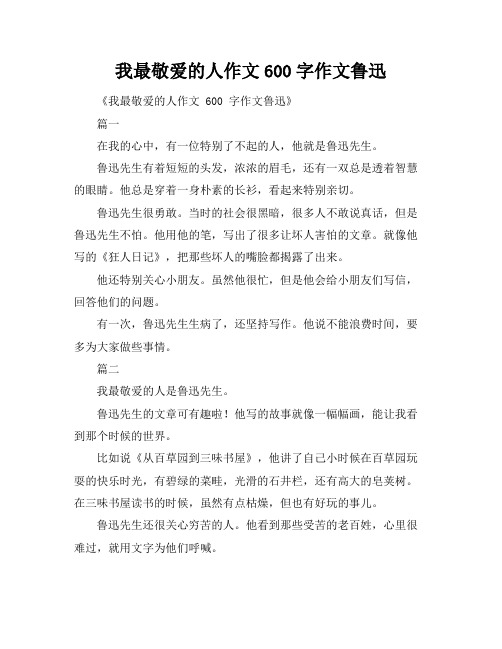 我最敬爱的人作文 600 字作文鲁迅

《我最敬爱的人作文 600 字作文鲁迅》

篇一

在我的心中，有一位特别了不起的人，他就是鲁迅先生。

鲁迅先生有着短短的头发，浓浓的眉毛，还有一双总是透着智慧的眼睛。他总是穿着一身朴素的长衫，看起来特别亲切。

鲁迅先生很勇敢。当时的社会很黑暗，很多人不敢说真话，但是鲁迅先生不怕。他用他的笔，写出了很多让坏人害怕的文章。就像他写的《狂人日记》，把那些坏人的嘴脸都揭露了出来。

他还特别关心小朋友。虽然他很忙，但是他会给小朋友们写信，回答他们的问题。

有一次，鲁迅先生生病了，还坚持写作。他说不能浪费时间，要多为大家做些事情。

篇二

我最敬爱的人是鲁迅先生。

鲁迅先生的文章可有趣啦！他写的故事就像一幅幅画，能让我看到那个时候的世界。

比如说《从百草园到三味书屋》，他讲了自己小时候在百草园玩耍的快乐时光，有碧绿的菜畦，光滑的石井栏，还有高大的皂荚树。在三味书屋读书的时候，虽然有点枯燥，但也有好玩的事儿。

鲁迅先生还很关心穷苦的人。他看到那些受苦的老百姓，心里很难过，就用文字为他们呼喊。